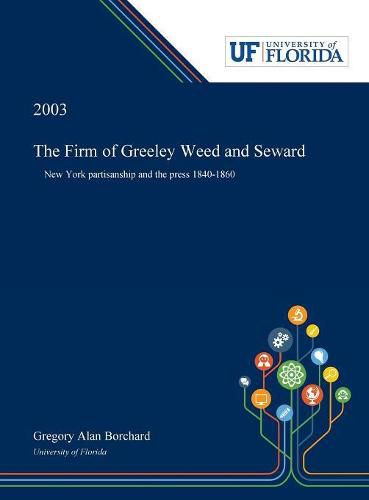 UF UNIVERSITY of FLORIDA

2003

The Firm of Greeley Weed and Seward

New York partisanship and the press 1840-1860

Gregory Alan Borchard
University of Florida